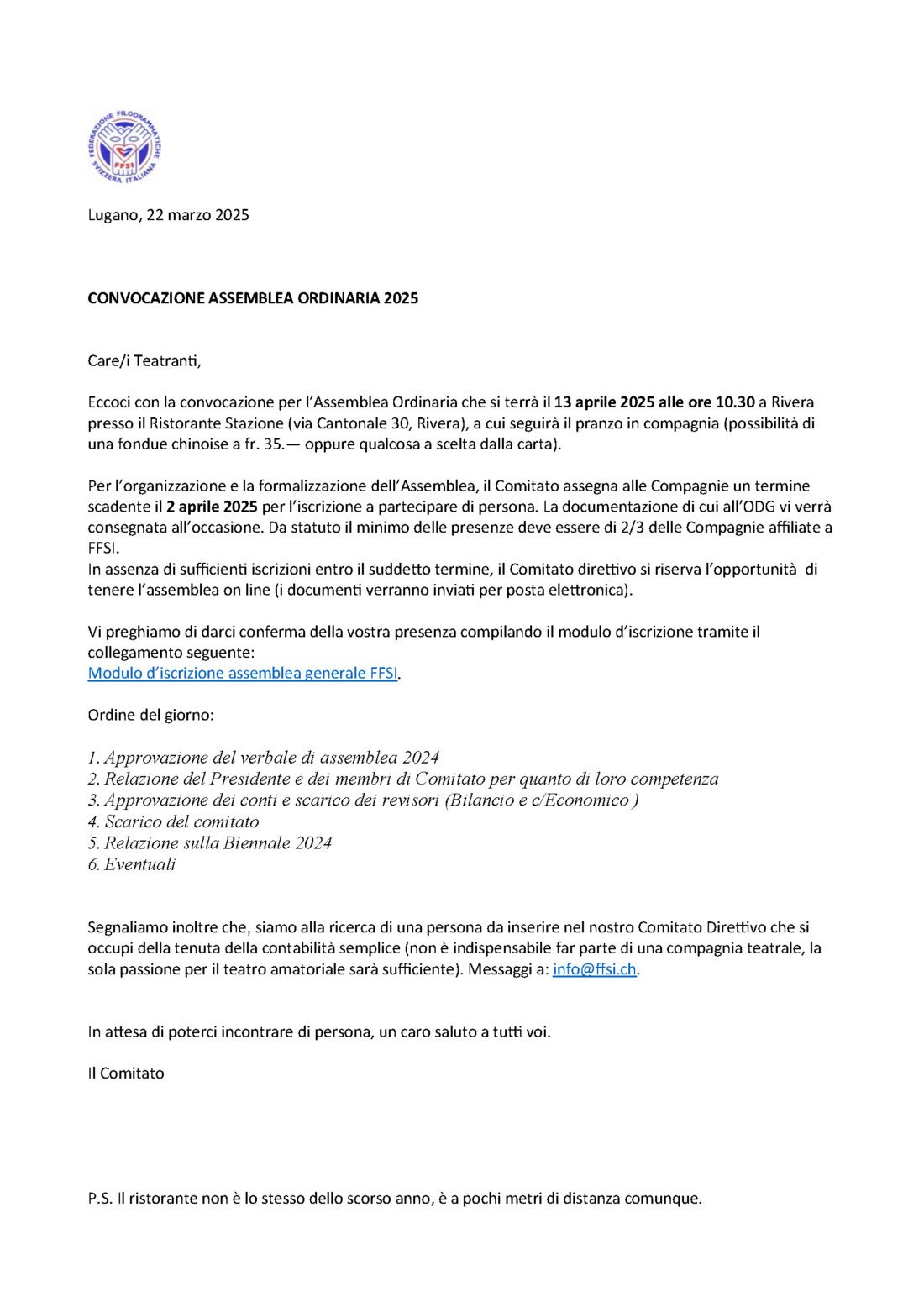 FEDERAZIONE FILODRAMMATICHE SVIZZERA ITALIANA
FFSI

Lugano, 22 marzo 2025

CONVOCAZIONE ASSEMBLEA ORDINARIA 2025

Care/i Teatranti,

Eccoci con la convocazione per l'Assemblea Ordinaria che si terrà il 13 aprile 2025 alle ore 10.30 a Rivera presso il Ristorante Stazione (via Cantonale 30, Rivera), a cui seguirà il pranzo in compagnia (possibilità di una fondue chinoise a fr. 35.— oppure qualcosa a scelta dalla carta).

Per l'organizzazione e la formalizzazione dell'Assemblea, il Comitato assegna alle Compagnie un termine scadente il 2 aprile 2025 per l'iscrizione a partecipare di persona. La documentazione di cui all'ODG vi verrà consegnata all'occasione. Da statuto il minimo delle presenze deve essere di 2/3 delle Compagnie affiliate a FFSI.
In assenza di sufficienti iscrizioni entro il suddetto termine, il Comitato direttivo si riserva l'opportunità di tenere l'assemblea on line (i documenti verranno inviati per posta elettronica).

Vi preghiamo di darci conferma della vostra presenza compilando il modulo d'iscrizione tramite il collegamento seguente:
Modulo d'iscrizione assemblea generale FFSI.

Ordine del giorno:

1. Approvazione del verbale di assemblea 2024
2. Relazione del Presidente e dei membri di Comitato per quanto di loro competenza
3. Approvazione dei conti e scarico dei revisori (Bilancio e c/Economico )
4. Scarico del comitato
5. Relazione sulla Biennale 2024
6. Eventuali

Segnaliamo inoltre che, siamo alla ricerca di una persona da inserire nel nostro Comitato Direttivo che si occupi della tenuta della contabilità semplice (non è indispensabile far parte di una compagnia teatrale, la sola passione per il teatro amatoriale sarà sufficiente). Messaggi a: info@ffsi.ch.

In attesa di poterci incontrare di persona, un caro saluto a tutti voi.

Il Comitato

P.S. Il ristorante non è lo stesso dello scorso anno, è a pochi metri di distanza comunque.